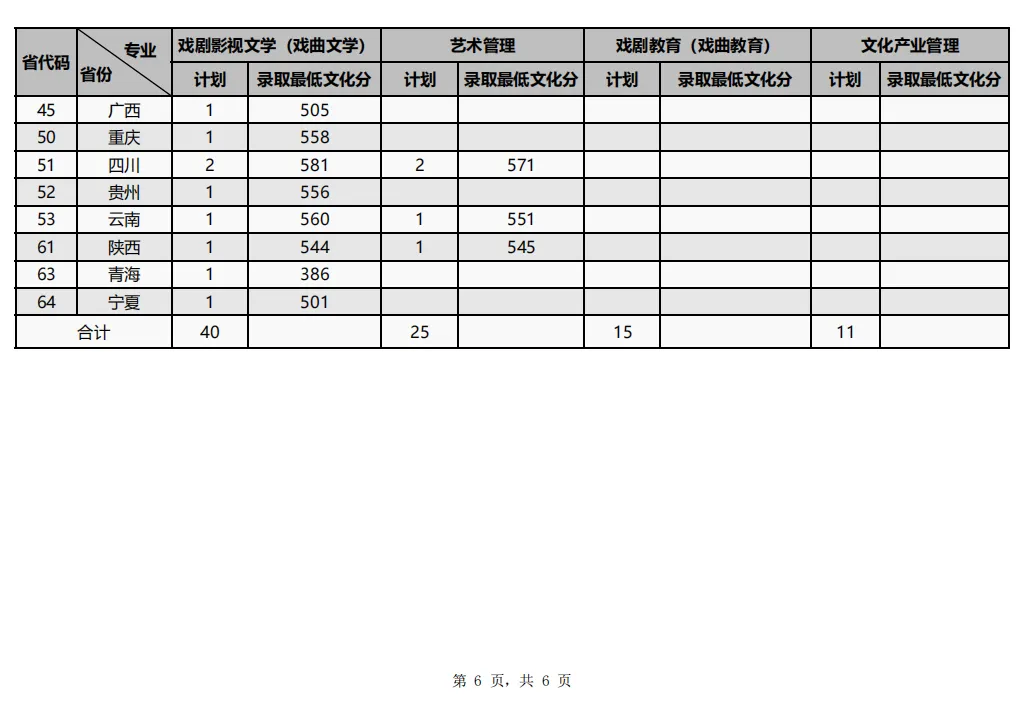 | 省代码 | 专业 省份 | 戏剧影视文学（戏曲文学） 计划 | 戏剧影视文学（戏曲文学） 录取最低文化分 | 艺术管理 计划 | 艺术管理 录取最低文化分 | 戏剧教育（戏曲教育） 计划 | 戏剧教育（戏曲教育） 录取最低文化分 | 文化产业管理 计划 | 文化产业管理 录取最低文化分 |
|---|---|---|---|---|---|---|---|---|---|
| 45 | 广西 | 1 | 505 | | | | | | |
| 50 | 重庆 | 1 | 558 | | | | | | |
| 51 | 四川 | 2 | 581 | 2 | 571 | | | | |
| 52 | 贵州 | 1 | 556 | | | | | | |
| 53 | 云南 | 1 | 560 | 1 | 551 | | | | |
| 61 | 陕西 | 1 | 544 | 1 | 545 | | | | |
| 63 | 青海 | 1 | 386 | | | | | | |
| 64 | 宁夏 | 1 | 501 | | | | | | |
| 合计 | | 40 | | 25 | | 15 | | 11 | |

第 6 页，共 6 页